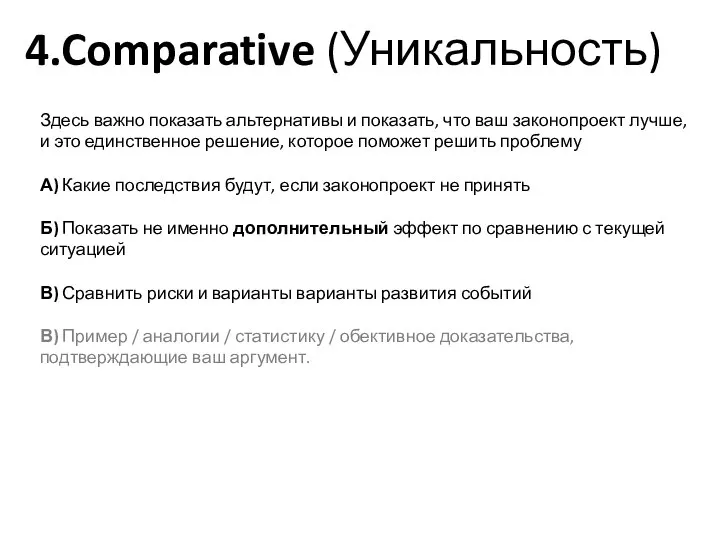 4.Comparative (Уникальность)

Здесь важно показать альтернативы и показать, что ваш законопроект лучше, и это единственное решение, которое поможет решить проблему

А) Какие последствия будут, если законопроект не принять

Б) Показать не именно дополнительный эффект по сравнению с текущей ситуацией

В) Сравнить риски и варианты варианты развития событий

В) Пример / аналогии / статистику / обективное доказательства, подтверждающие ваш аргумент.